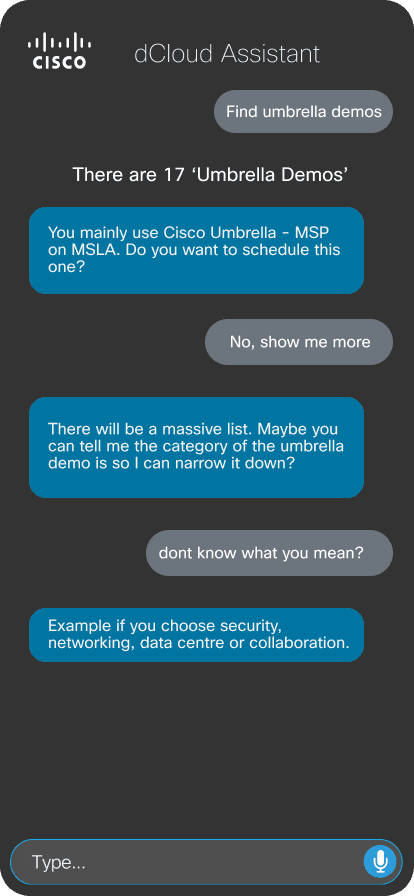 CISCO

dCloud Assistant

Find umbrella demos

There are 17 ‘Umbrella Demos’

You mainly use Cisco Umbrella - MSP on MSLA. Do you want to schedule this one?

No, show me more

There will be a massive list. Maybe you can tell me the category of the umbrella demo is so I can narrow it down?

dont know what you mean?

Example if you choose security, networking, data centre or collaboration.

Type...